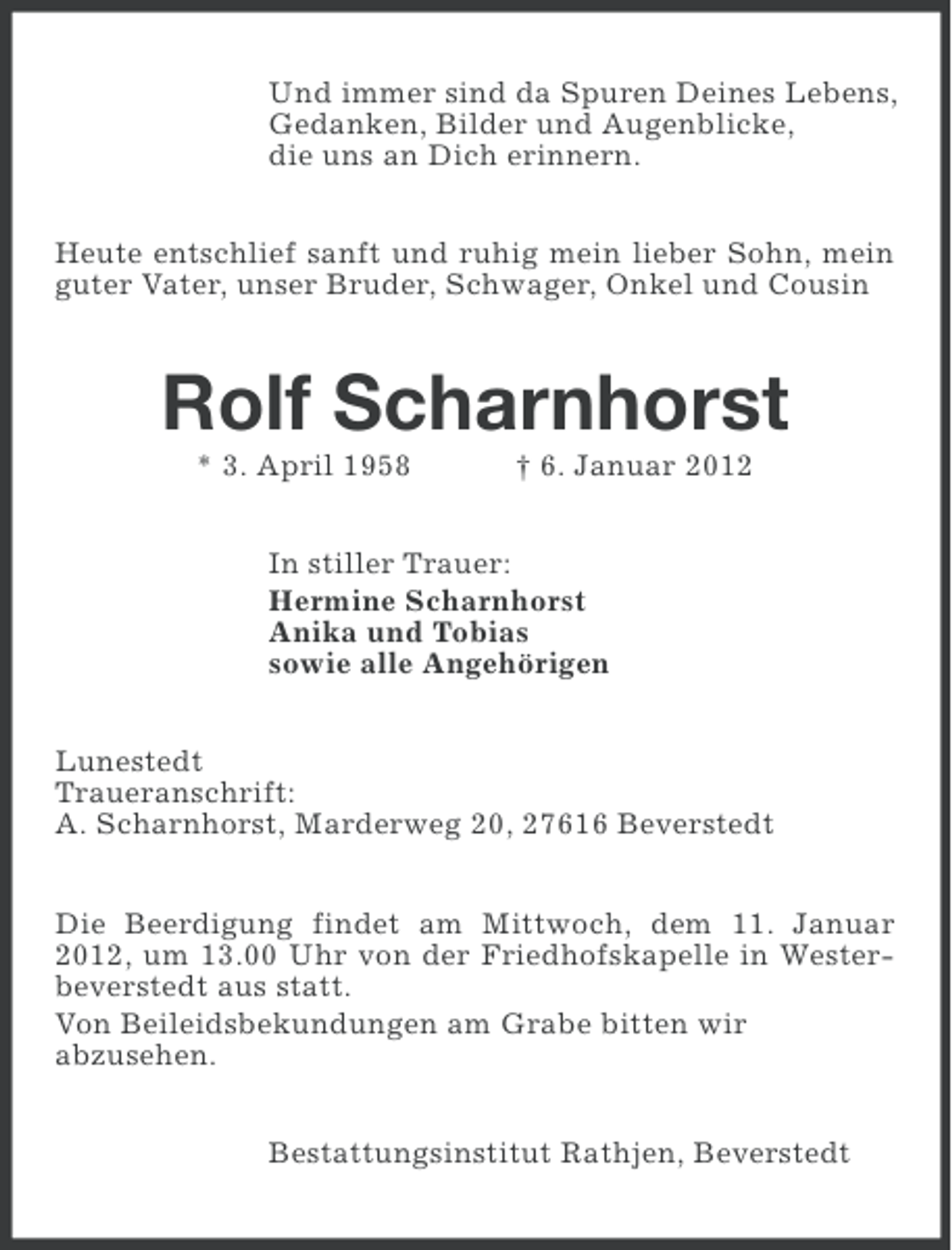 Und immer sind da Spuren Deines Lebens,
Gedanken, Bilder und Augenblicke,
die uns an Dich erinnern.

Heute entschlief sanft und ruhig mein lieber Sohn, mein guter Vater, unser Bruder, Schwager, Onkel und Cousin

Rolf Scharnhorst

* 3. April 1958 † 6. Januar 2012

In stiller Trauer:
Hermine Scharnhorst
Anika und Tobias
sowie alle Angehörigen

Lunestedt
Traueranschrift:
A. Scharnhorst, Marderweg 20, 27616 Beverstedt

Die Beerdigung findet am Mittwoch, dem 11. Januar 2012, um 13.00 Uhr von der Friedhofskapelle in Westerbeverstedt aus statt.

Von Beileidsbekundungen am Grabe bitten wir abzusehen.

Bestattungsinstitut Rathjen, Beverstedt